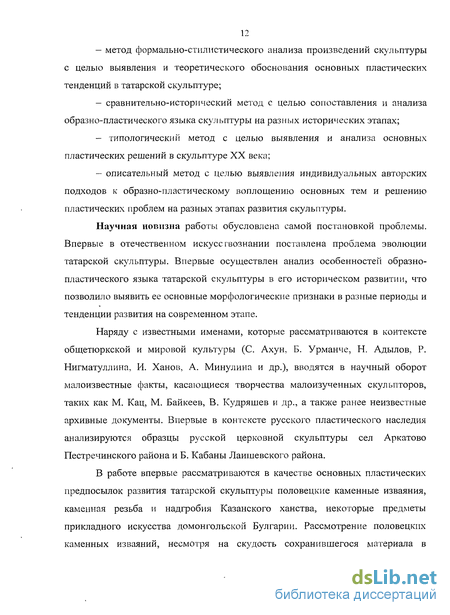 12

– метод формально-стилистического анализа произведений скульптуры с целью выявления и теоретического обоснования основных пластических тенденций в татарской скульптуре;

– сравнительно-исторический метод с целью сопоставления и анализа образно-пластического языка скульптуры на разных исторических этапах;

– типологический метод с целью выявления и анализа основных пластических решений в скульптуре XX века;

– описательный метод с целью выявления индивидуальных авторских подходов к образно-пластическому воплощению основных тем и решению пластических проблем на разных этапах развития скульптуры.

Научная новизна работы обусловлена самой постановкой проблемы. Впервые в отечественном искусствознании поставлена проблема эволюции татарской скульптуры. Впервые осуществлен анализ особенностей образно-пластического языка татарской скульптуры в его историческом развитии, что позволило выявить ее основные морфологические признаки в разные периоды и тенденции развития на современном этапе.

Наряду с известными именами, которые рассматриваются в контексте общетюркской и мировой культуры (С. Ахун, Б. Урманче, Н. Адылов, Р. Нигматуллина, И. Ханов, А. Минулина и др.), вводятся в научный оборот малоизвестные факты, касающиеся творчества малоизученных скульпторов, таких как М. Кац, М. Байкеев, В. Кудряшев и др., а также ранее неизвестные архивные документы. Впервые в контексте русского пластического наследия анализируются образцы русской церковной скульптуры сел Аркатово Пестречинского района и Б. Кабаны Лаишевского района.

В работе впервые рассматриваются в качестве основных пластических предпосылок развития татарской скульптуры половецкие каменные изваяния, каменная резьба и надгробия Казанского ханства, некоторые предметы прикладного искусства домонгольской Булгарии. Рассмотрение половецких каменных изваяний, несмотря на скудость сохранившегося материала в

dsLib.net
библиотека диссертаций